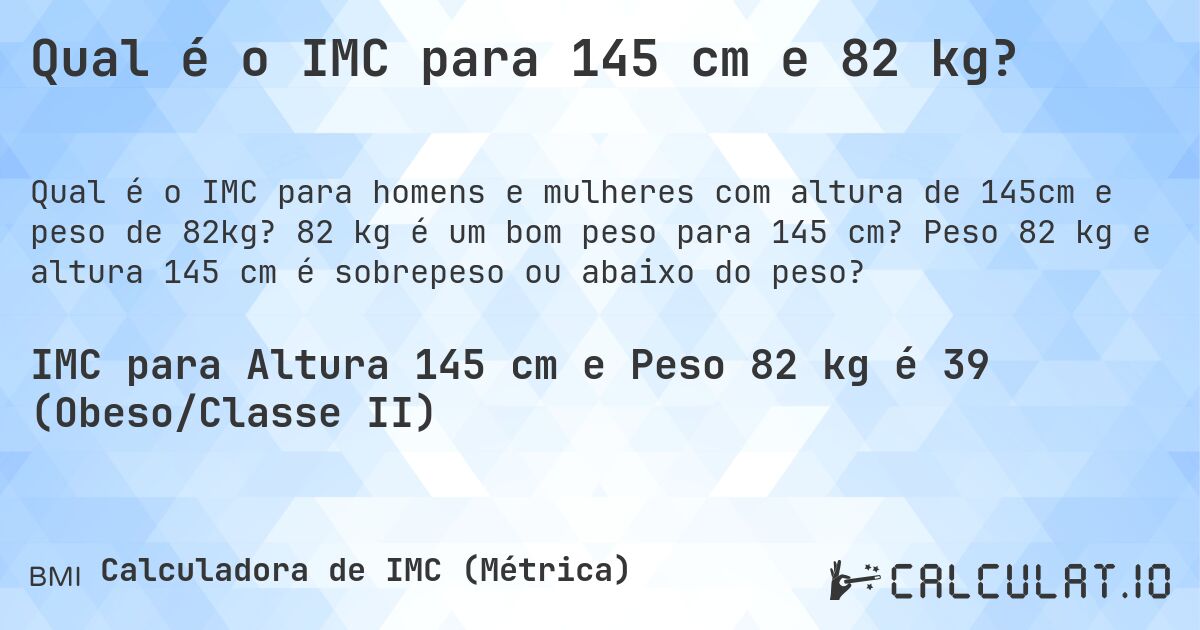 Qual é o IMC para 145 cm e 82 kg?

Qual é o IMC para homens e mulheres com altura de 145cm e peso de 82kg? 82 kg é um bom peso para 145 cm? Peso 82 kg e altura 145 cm é sobrepeso ou abaixo do peso?

IMC para Altura 145 cm e Peso 82 kg é 39 (Obeso/Classe II)

BMI Calculadora de IMC (Métrica)

CALCULAT.IO